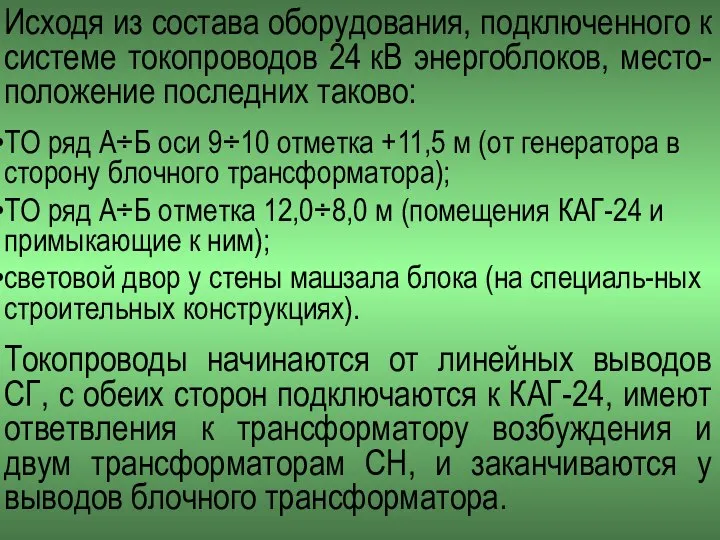 Исходя из состава оборудования, подключенного к системе токопроводов 24 кВ энергоблоков, местоположение последних таково:

•ТО ряд А÷Б оси 9÷10 отметка +11,5 м (от генератора в сторону блочного трансформатора);

•ТО ряд А÷Б отметка 12,0÷8,0 м (помещения КАГ-24 и примыкающие к ним);

•световой двор у стены машзала блока (на специаль-ных строительных конструкциях).

Токопроводы начинаются от линейных выводов СГ, с обеих сторон подключаются к КАГ-24, имеют ответвления к трансформатору возбуждения и двум трансформаторам СН, и заканчиваются у выводов блочного трансформатора.